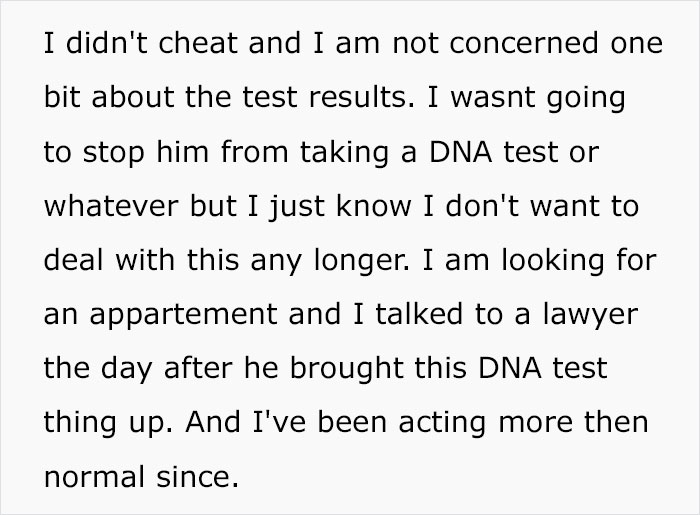 I didn't cheat and I am not concerned one bit about the test results. I wasnt going to stop him from taking a DNA test or whatever but I just know I don't want to deal with this any longer. I am looking for an appartement and I talked to a lawyer the day after he brought this DNA test thing up. And I've been acting more then normal since.